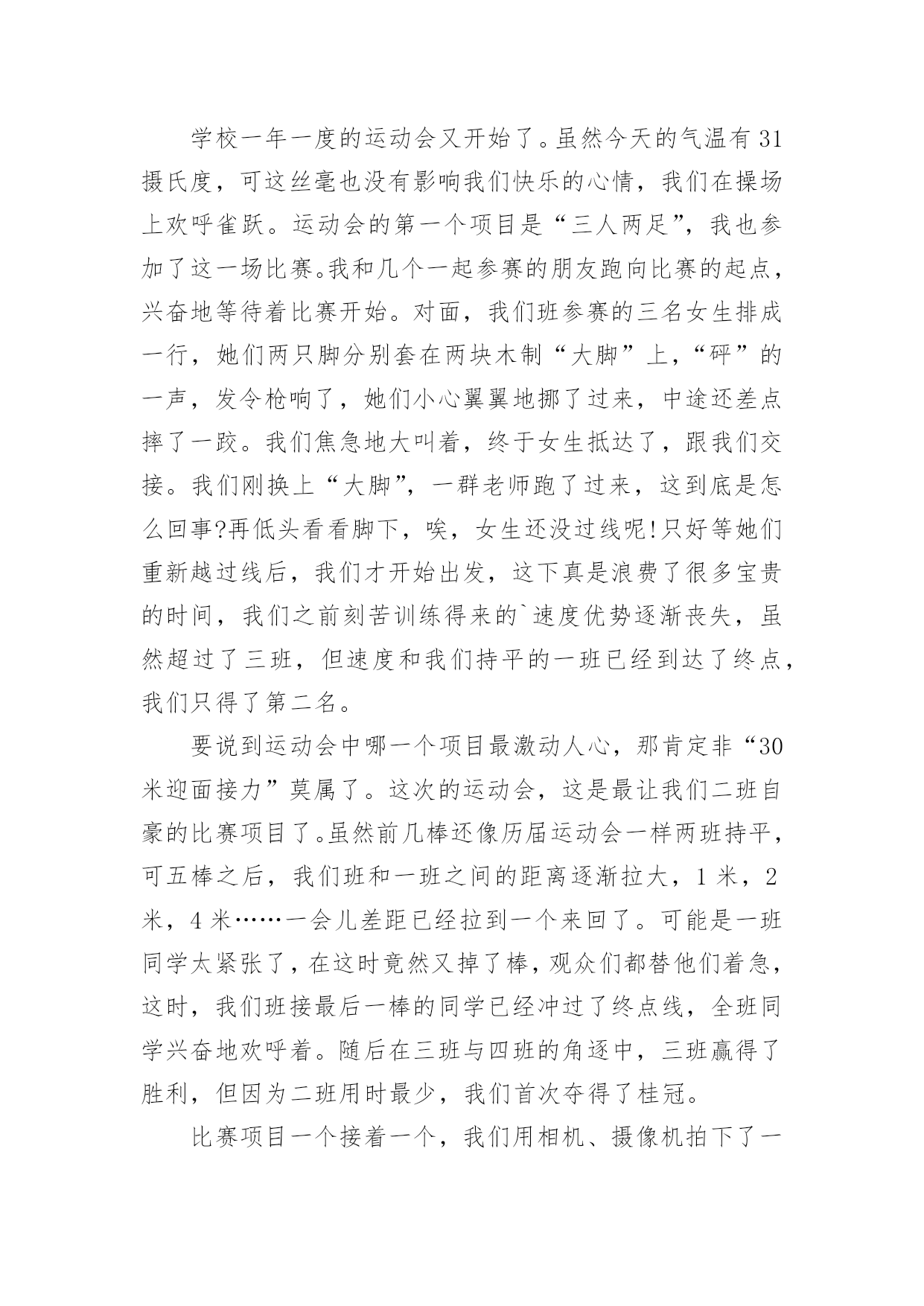 学校一年一度的运动会又开始了。虽然今天的气温有31摄氏度，可这丝毫也没有影响我们快乐的心情，我们在操场上欢呼雀跃。运动会的第一个项目是“三人两足”，我也参加了这一场比赛。我和几个一起参赛的朋友跑向比赛的起点，兴奋地等待着比赛开始。对面，我们班参赛的三名女生排成一行，她们两只脚分别套在两块木制“大脚”上，“砰”的一声，发令枪响了，她们小心翼翼地挪了过来，中途还差点摔了一跤。我们焦急地大叫着，终于女生抵达了，跟我们交接。我们刚换上“大脚”，一群老师跑了过来，这到底是怎么回事?再低头看看脚下，唉，女生还没过线呢!只好等她们重新越过线后，我们才开始出发，这下真是浪费了很多宝贵的时间，我们之前刻苦训练得来的`速度优势逐渐丧失，虽然超过了三班，但速度和我们持平的一班已经到达了终点，我们只得了第二名。

要说到运动会中哪一个项目最激动人心，那肯定非“30米迎面接力”莫属了。这次的运动会，这是最让我们二班自豪的比赛项目了。虽然前几棒还像历届运动会一样两班持平，可五棒之后，我们班和一班之间的距离逐渐拉大，1米，2米，4米……一会儿差距已经拉到一个来回了。可能是一班同学太紧张了，在这时竟然又掉了棒，观众们都替他们着急，这时，我们班接最后一棒的同学已经冲过了终点线，全班同学兴奋地欢呼着。随后在三班与四班的角逐中，三班赢得了胜利，但因为二班用时最少，我们首次夺得了桂冠。

比赛项目一个接着一个，我们用相机、摄像机拍下了一